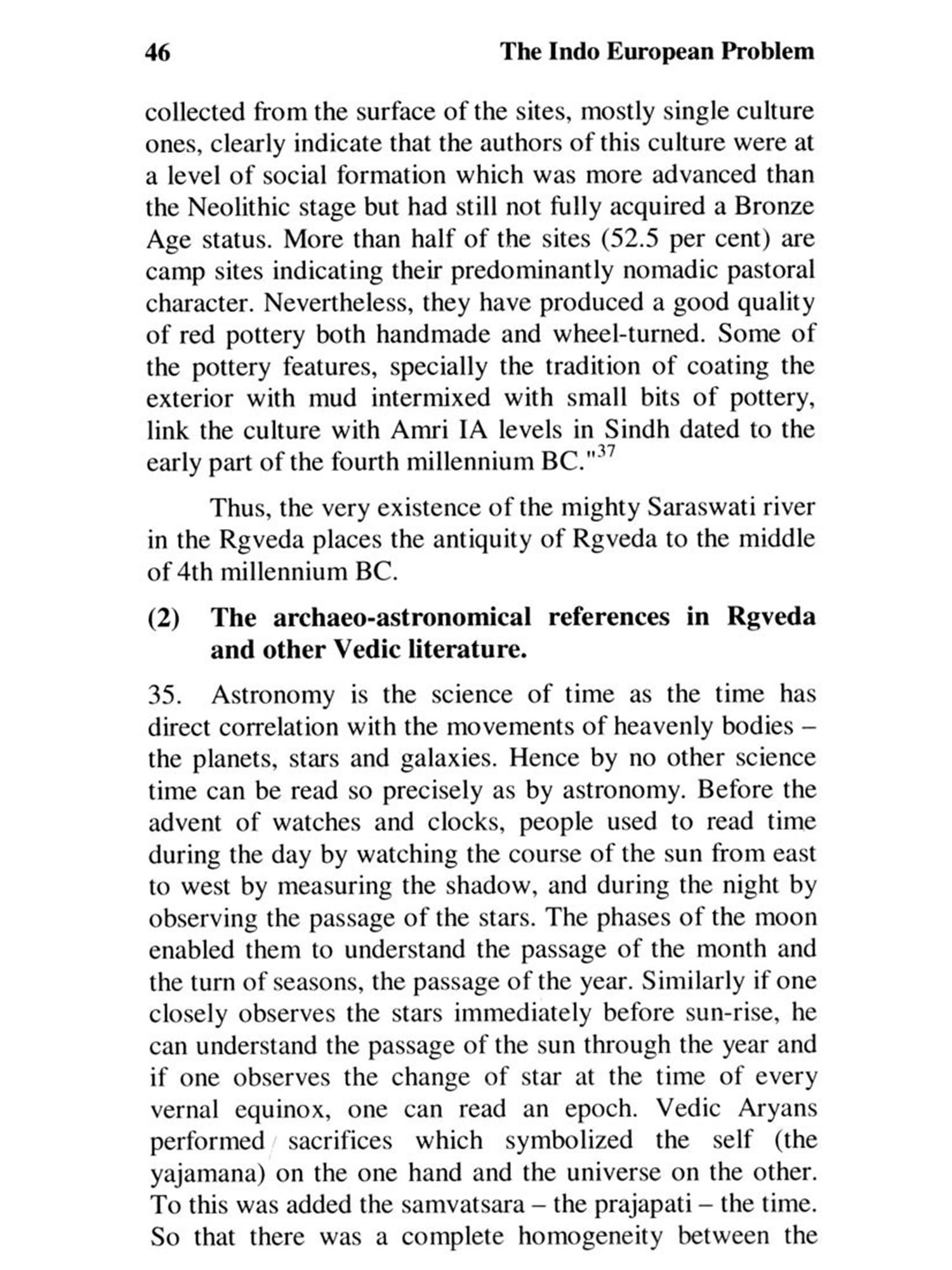 46 The Indo European Problem

collected from the surface of the sites, mostly single culture ones, clearly indicate that the authors of this culture were at a level of social formation which was more advanced than the Neolithic stage but had still not fully acquired a Bronze Age status. More than half of the sites (52.5 per cent) are camp sites indicating their predominantly nomadic pastoral character. Nevertheless, they have produced a good quality of red pottery both handmade and wheel-turned. Some of the pottery features, specially the tradition of coating the exterior with mud intermixed with small bits of pottery, link the culture with Amri IA levels in Sindh dated to the early part of the fourth millennium BC."$^{37}$

Thus, the very existence of the mighty Saraswati river in the Rgveda places the antiquity of Rgveda to the middle of 4th millennium BC.

(2) The archaeo-astronomical references in Rgveda and other Vedic literature.

35. Astronomy is the science of time as the time has direct correlation with the movements of heavenly bodies – the planets, stars and galaxies. Hence by no other science time can be read so precisely as by astronomy. Before the advent of watches and clocks, people used to read time during the day by watching the course of the sun from east to west by measuring the shadow, and during the night by observing the passage of the stars. The phases of the moon enabled them to understand the passage of the month and the turn of seasons, the passage of the year. Similarly if one closely observes the stars immediately before sun-rise, he can understand the passage of the sun through the year and if one observes the change of star at the time of every vernal equinox, one can read an epoch. Vedic Aryans performed sacrifices which symbolized the self (the yajamana) on the one hand and the universe on the other. To this was added the samvatsara – the prajapati – the time. So that there was a complete homogeneity between the